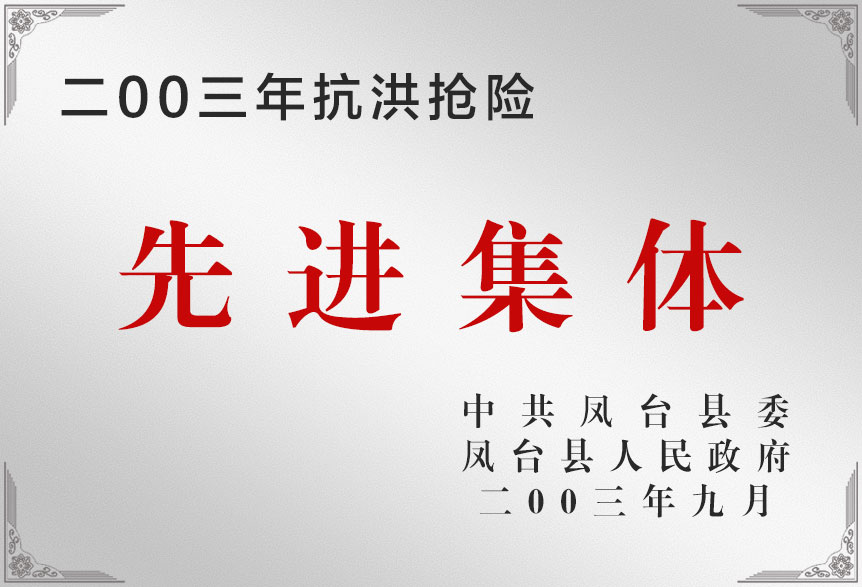 二00三年抗洪抢险

先进集体

中共凤台县委
凤台县人民政府
二00三年九月